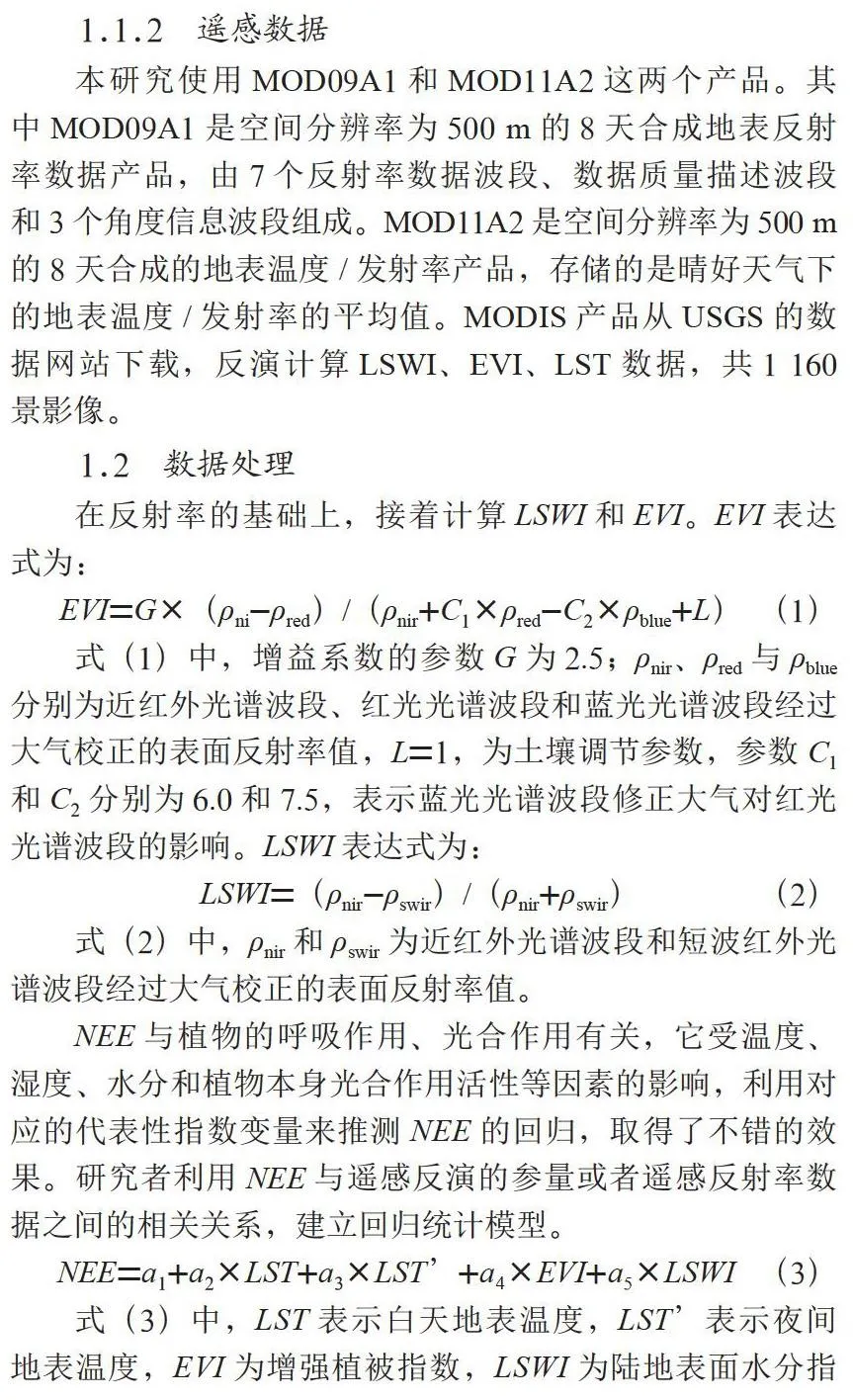 1.1.2　遥感数据

本研究使用 MOD09A1 和 MOD11A2 这两个产品。其中 MOD09A1 是空间分辨率为 500 m 的 8 天合成地表反射率数据产品，由 7 个反射率数据波段、数据质量描述波段和 3 个角度信息波段组成。MOD11A2 是空间分辨率为 500 m 的 8 天合成的地表温度 / 发射率产品，存储的是晴好天气下的地表温度 / 发射率的平均值。MODIS 产品从 USGS 的数据网站下载，反演计算 LSWI、EVI、LST 数据，共 1 160 景影像。

1.2　数据处理

在反射率的基础上，接着计算 $LSWI$ 和 $EVI$。$EVI$ 表达式为：

$EVI=G\times(\rho_{ni}-\rho_{red})/(\rho_{nir}+C_1\times\rho_{red}-C_2\times\rho_{blue}+L)$　(1)

式（1）中，增益系数的参数 $G$ 为 2.5；$\rho_{nir}$、$\rho_{red}$ 与 $\rho_{blue}$ 分别为近红外光谱波段、红光光谱波段和蓝光光谱波段经过大气校正的表面反射率值，$L=1$，为土壤调节参数，参数 $C_1$ 和 $C_2$ 分别为 6.0 和 7.5，表示蓝光光谱波段修正大气对红光光谱波段的影响。$LSWI$ 表达式为：

$LSWI=(\rho_{nir}-\rho_{swir})/(\rho_{nir}+\rho_{swir})$　(2)

式（2）中，$\rho_{nir}$ 和 $\rho_{swir}$ 为近红外光谱波段和短波红外光谱波段经过大气校正的表面反射率值。

$NEE$ 与植物的呼吸作用、光合作用有关，它受温度、湿度、水分和植物本身光合作用活性等因素的影响，利用对应的代表性指数变量来推测 $NEE$ 的回归，取得了不错的效果。研究者利用 $NEE$ 与遥感反演的参量或者遥感反射率数据之间的相关关系，建立回归统计模型。

$NEE=a_1+a_2\times LST+a_3\times LST'+a_4\times EVI+a_5\times LSWI$　(3)

式（3）中，$LST$ 表示白天地表温度，$LST'$ 表示夜间地表温度，$EVI$ 为增强植被指数，$LSWI$ 为陆地表面水分指